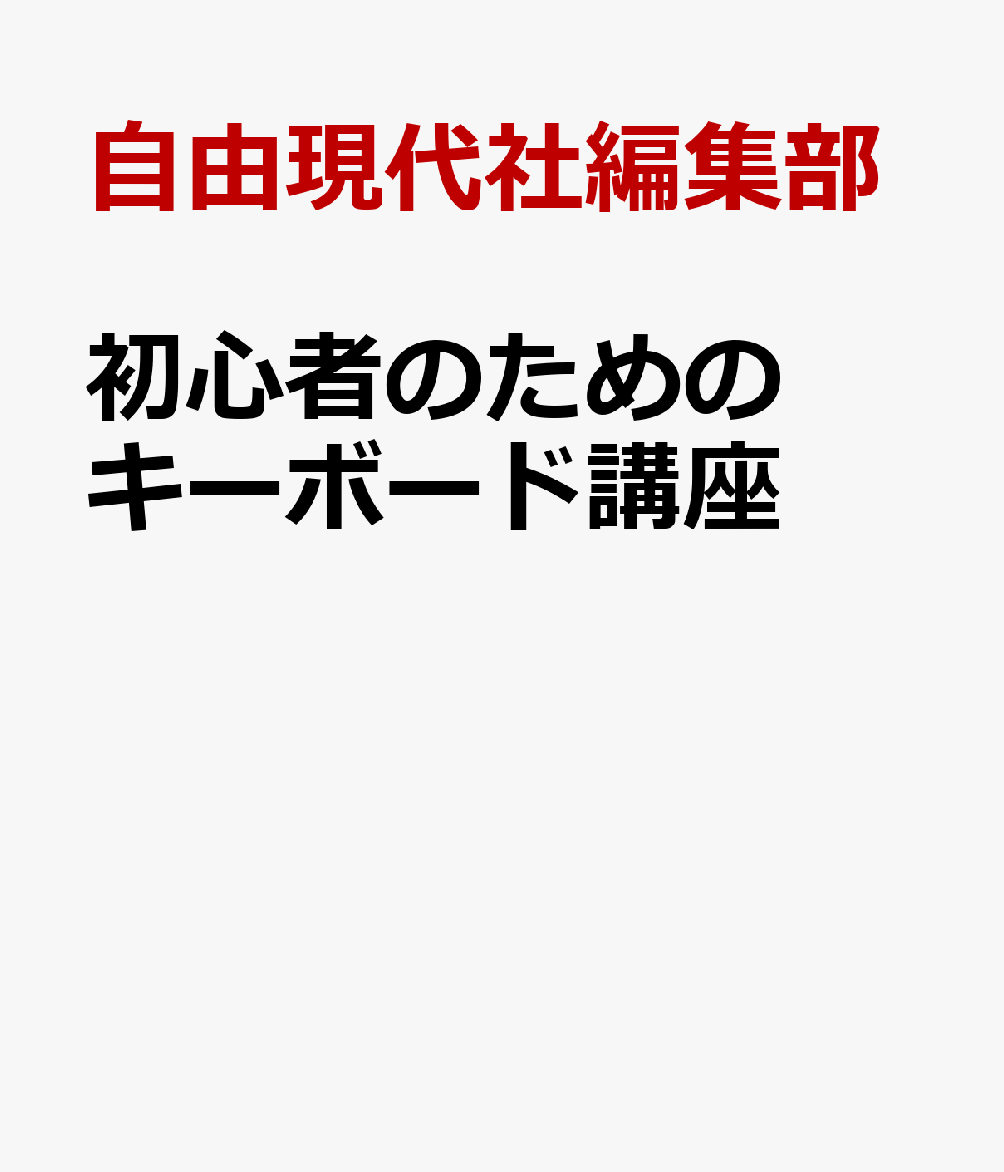 自由現代社編集部

初心者のための
キーボード講座